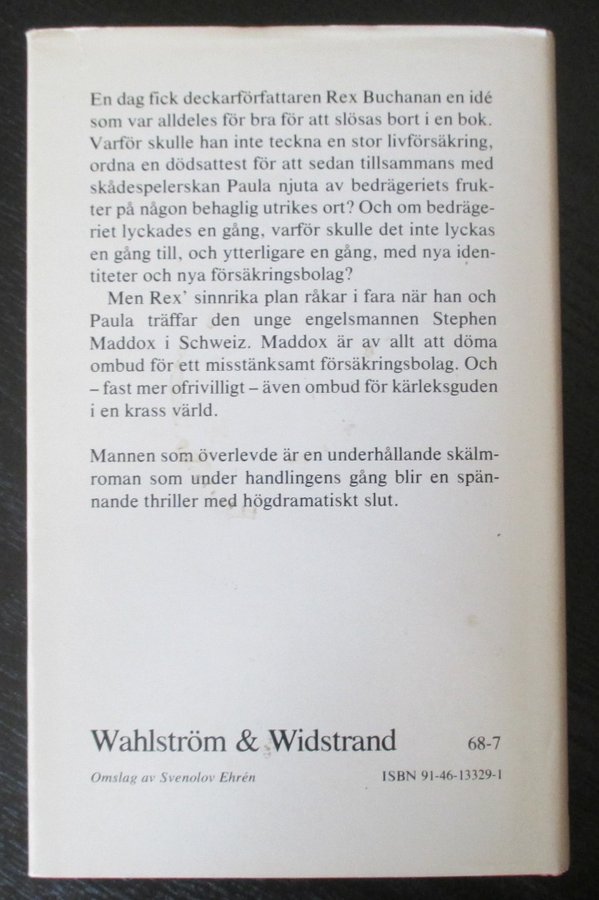 En dag fick deckarförfattaren Rex Buchanan en idé som var alldeles för bra för att slösas bort i en bok. Varför skulle han inte teckna en stor livförsäkring, ordna en dödsattest för att sedan tillsammans med skådespelerskan Paula njuta av bedrägeriets frukter på någon behaglig utrikes ort? Och om bedrägeriet lyckades en gång, varför skulle det inte lyckas en gång till, och ytterligare en gång, med nya identiteter och nya försäkringsbolag?

Men Rex' sinnrika plan råkar i fara när han och Paula träffar den unge engelsmannen Stephen Maddox i Schweiz. Maddox är av allt att döma ombud för ett misstänksamt försäkringsbolag. Och – fast mer ofrivilligt – även ombud för kärleksguden i en krass värld.

Mannen som överlevde är en underhållande skälmroman som under handlingens gång blir en spännande thriller med högdramatiskt slut.

Wahlström & Widstrand 68-7

Omslag av Svenolov Ehrén ISBN 91-46-13329-1